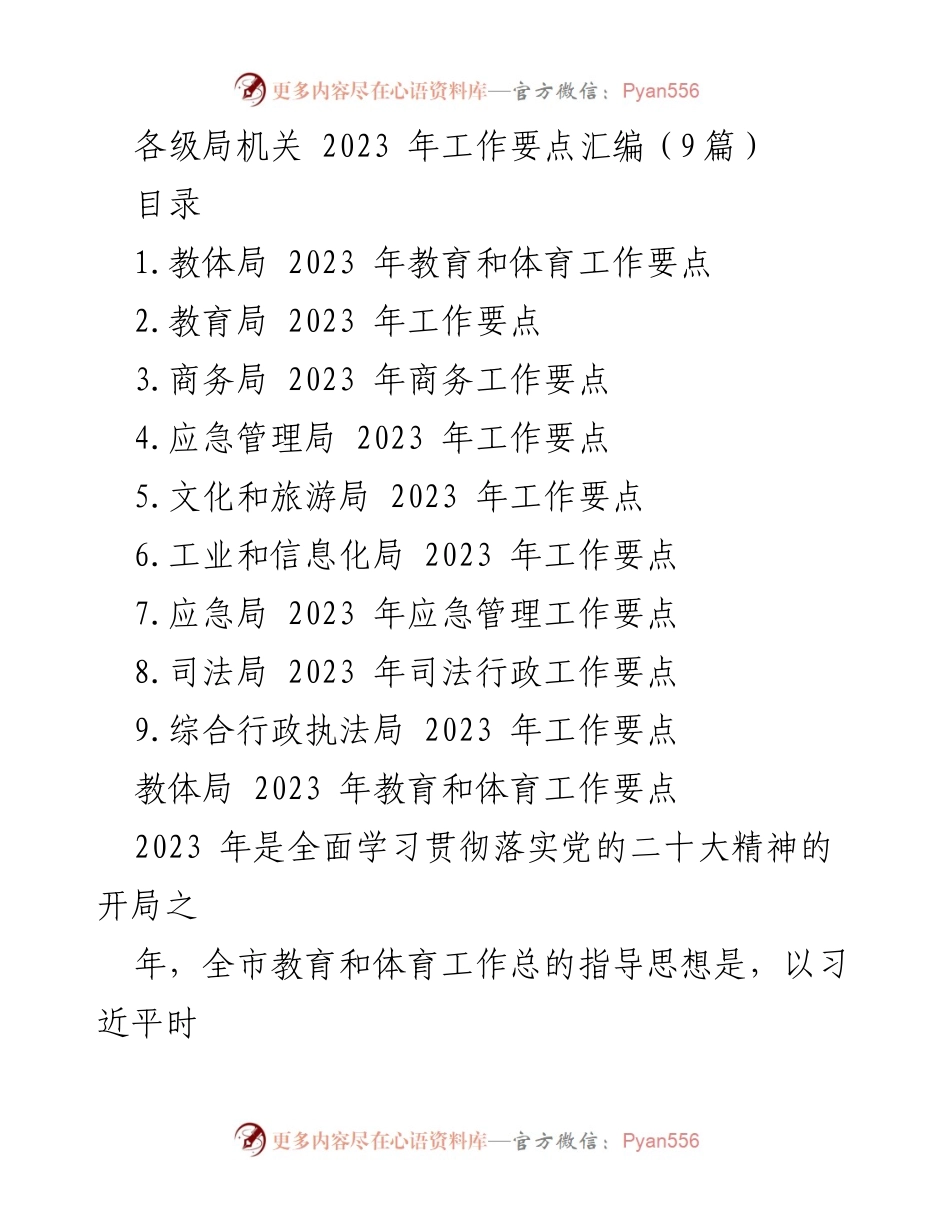 更多内容尽在心语资料库—官方微信：Pyan556

各级局机关 2023 年工作要点汇编（9篇）

目录

1.教体局 2023 年教育和体育工作要点

2.教育局 2023 年工作要点

3.商务局 2023 年商务工作要点

4.应急管理局 2023 年工作要点

5.文化和旅游局 2023 年工作要点

6.工业和信息化局 2023 年工作要点

7.应急局 2023 年应急管理工作要点

8.司法局 2023 年司法行政工作要点

9.综合行政执法局 2023 年工作要点

教体局 2023 年教育和体育工作要点

2023 年是全面学习贯彻落实党的二十大精神的开局之

年，全市教育和体育工作总的指导思想是，以习近平时

更多内容尽在心语资料库—官方微信：Pyan556